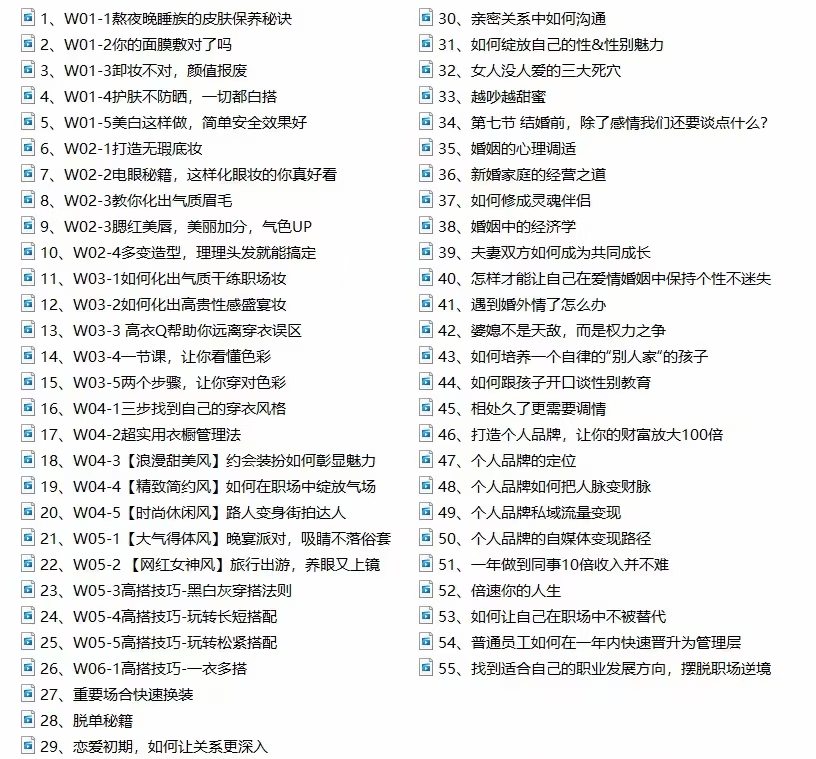 1、W01-1熬夜晚睡族的皮肤保养秘诀
2、W01-2你的面膜敷对了吗
3、W01-3卸妆不对，颜值报废
4、W01-4护肤不防晒，一切都白搭
5、W01-5美白这样做，简单安全效果好
6、W02-1打造无瑕底妆
7、W02-2电眼秘籍，这样化眼妆的你真好看
8、W02-3教你化出气质眉毛
9、W02-3腮红美唇，美丽加分，气色UP
10、W02-4多变造型，理理头发就能搞定
11、W03-1如何化出气质干练职场妆
12、W03-2如何化出高贵性感盛宴妆
13、W03-3 高衣Q帮助你远离穿衣误区
14、W03-4一节课，让你看懂色彩
15、W03-5两个步骤，让你穿对色彩
16、W04-1三步找到自己的穿衣风格
17、W04-2超实用衣橱管理法
18、W04-3【浪漫甜美风】约会装扮如何彰显魅力
19、W04-4【精致简约风】如何在职场中绽放气场
20、W04-5【时尚休闲风】路人变身街拍达人
21、W05-1【大气得体风】晚宴派对，吸睛不落俗套
22、W05-2 【网红女神风】旅行出游，养眼又上镜
23、W05-3高搭技巧-黑白灰穿搭法则
24、W05-4高搭技巧-玩转长短搭配
25、W05-5高搭技巧-玩转松紧搭配
26、W06-1高搭技巧-一衣多搭
27、重要场合快速换装
28、脱单秘籍
29、恋爱初期，如何让关系更深入
30、亲密关系中如何沟通
31、如何绽放自己的性&性别魅力
32、女人没人爱的三大死穴
33、越吵越甜蜜
34、第七节 结婚前，除了感情我们还要谈点什么？
35、婚姻的心理调适
36、新婚家庭的经营之道
37、如何修成灵魂伴侣
38、婚姻中的经济学
39、夫妻双方如何成为共同成长
40、怎样才能让自己在爱情婚姻中保持个性不迷失
41、遇到婚外情了怎么办
42、婆媳不是天敌，而是权力之争
43、如何培养一个自律的“别人家”的孩子
44、如何跟孩子开口谈性别教育
45、相处久了更需要调情
46、打造个人品牌，让你的财富放大100倍
47、个人品牌的定位
48、个人品牌如何把人脉变财脉
49、个人品牌私域流量变现
50、个人品牌的自媒体变现路径
51、一年做到同事10倍收入并不难
52、倍速你的人生
53、如何让自己在职场中不被替代
54、普通员工如何在一年内快速晋升为管理层
55、找到适合自己的职业发展方向，摆脱职场逆境